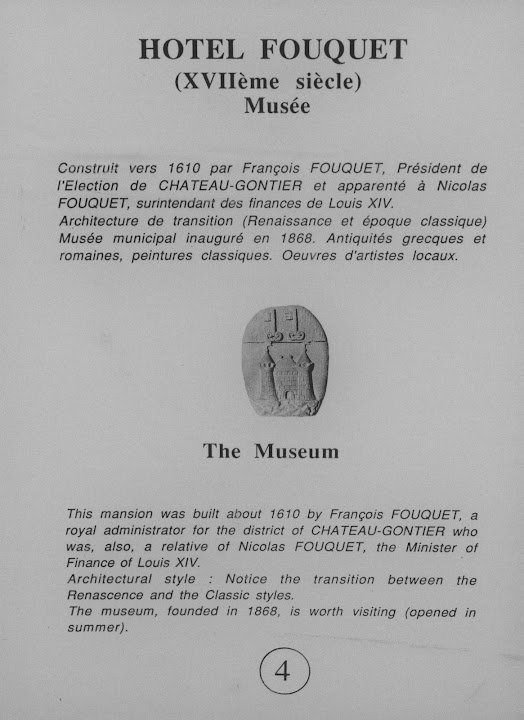 HOTEL FOUQUET
(XVIIème siècle)
Musée

Construit vers 1610 par François FOUQUET, Président de l'Election de CHATEAU-GONTIER et apparenté à Nicolas FOUQUET, surintendant des finances de Louis XIV.
Architecture de transition (Renaissance et époque classique)
Musée municipal inauguré en 1868. Antiquités grecques et romaines, peintures classiques. Oeuvres d'artistes locaux.

The Museum

This mansion was built about 1610 by François FOUQUET, a royal administrator for the district of CHATEAU-GONTIER who was, also, a relative of Nicolas FOUQUET, the Minister of Finance of Louis XIV.
Architectural style : Notice the transition between the Renascence and the Classic styles.
The museum, founded in 1868, is worth visiting (opened in summer).

4